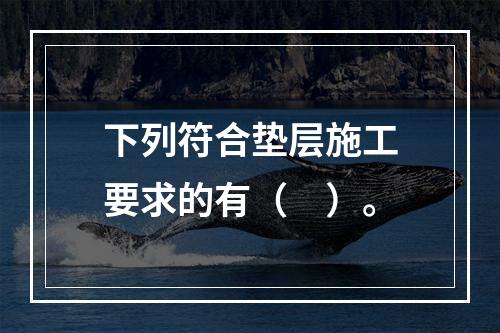 下列符合垫层施工要求的有（    ）。